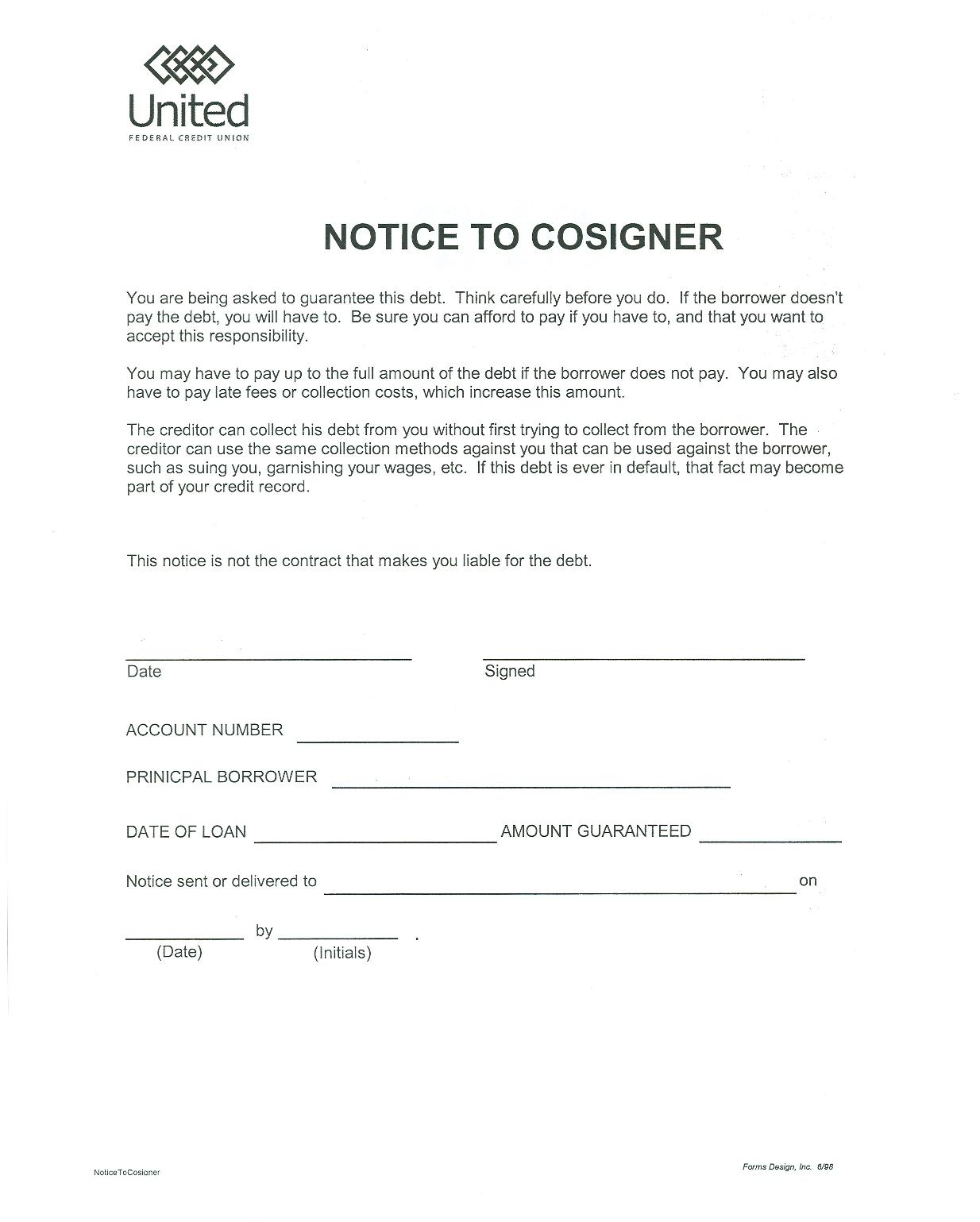 United
FEDERAL CREDIT UNION

NOTICE TO COSIGNER

You are being asked to guarantee this debt. Think carefully before you do. If the borrower doesn't pay the debt, you will have to. Be sure you can afford to pay if you have to, and that you want to accept this responsibility.

You may have to pay up to the full amount of the debt if the borrower does not pay. You may also have to pay late fees or collection costs, which increase this amount.

The creditor can collect his debt from you without first trying to collect from the borrower. The creditor can use the same collection methods against you that can be used against the borrower, such as suing you, garnishing your wages, etc. If this debt is ever in default, that fact may become part of your credit record.

This notice is not the contract that makes you liable for the debt.

____
Date

____
Signed

ACCOUNT NUMBER ____

PRINICPAL BORROWER ____

DATE OF LOAN ____ AMOUNT GUARANTEED ____

Notice sent or delivered to ____ on

____ by ____ .
(Date) (Initials)

NoticeToCosigner

Forms Design, Inc. 6/98